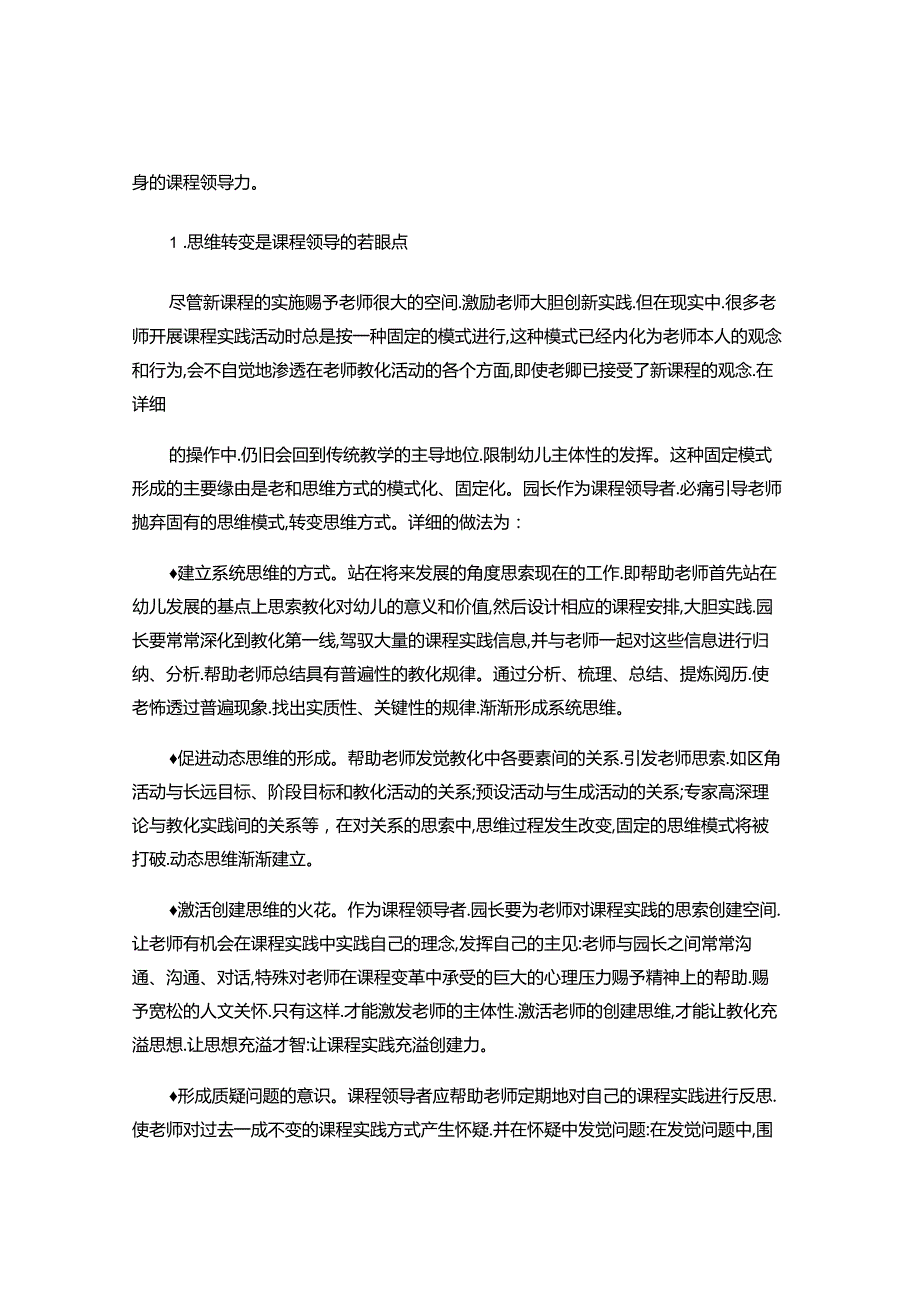 身的课程领导力。

1 .思维转变是课程领导的若眼点

尽管新课程的实施赐予老师很大的空间.激励老师大胆创新实践.但在现实中.很多老师开展课程实践活动时总是按一种固定的模式进行,这种模式已经内化为老师本人的观念和行为,会不自觉地渗透在老师教化活动的各个方面,即使老卿已接受了新课程的观念.在详细

的操作中.仍旧会回到传统教学的主导地位.限制幼儿主体性的发挥。这种固定模式形成的主要缘由是老和思维方式的模式化、固定化。园长作为课程领导者.必痛引导老师抛弃固有的思维模式,转变思维方式。详细的做法为：

♦建立系统思维的方式。站在将来发展的角度思索现在的工作.即帮助老师首先站在幼儿发展的基点上思索教化对幼儿的意义和价值,然后设计相应的课程安排,大胆实践.园长要常常深化到教化第一线,驾驭大量的课程实践信息,并与老师一起对这些信息进行归纳、分析.帮助老师总结具有普遍性的教化规律。通过分析、梳理、总结、提炼阅历.使老怖透过普遍现象.找出实质性、关键性的规律.渐渐形成系统思维。

♦促进动态思维的形成。帮助老师发觉教化中各要素间的关系.引发老师思索.如区角活动与长远目标、阶段目标和教化活动的关系;预设活动与生成活动的关系;专家高深理论与教化实践间的关系等，在对关系的思索中,思维过程发生改变,固定的思维模式将被打破.动态思维渐渐建立。

♦激活创建思维的火花。作为课程领导者.园长要为老师对课程实践的思索创建空间.让老师有机会在课程实践中实践自己的理念,发挥自己的主见:老师与园长之间常常沟通、沟通、对话,特殊对老师在课程变革中承受的巨大的心理压力赐予精神上的帮助.赐予宽松的人文关怀.只有这样.才能激发老师的主体性.激活老师的创建思维,才能让教化充溢思想.让思想充溢才智:让课程实践充溢创建力。

♦形成质疑问题的意识。课程领导者应帮助老师定期地对自己的课程实践进行反思.使老师对过去一成不变的课程实践方式产生怀疑.并在怀疑中发觉问题:在发觉问题中,围